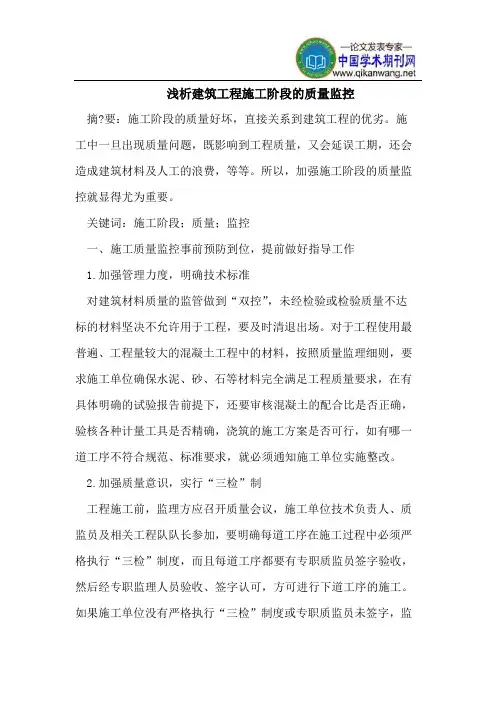 —论文发表专家—
中国学术期刊网
www.qikanwang.net

浅析建筑工程施工阶段的质量监控

摘?要：施工阶段的质量好坏，直接关系到建筑工程的优劣。施工中一旦出现质量问题，既影响到工程质量，又会延误工期，还会造成建筑材料及人工的浪费，等等。所以，加强施工阶段的质量监控就显得尤为重要。

关键词：施工阶段；质量；监控

一、施工质量监控事前预防到位，提前做好指导工作

1.加强管理力度，明确技术标准

对建筑材料质量的监管做到“双控”，未经检验或检验质量不达标的材料坚决不允许用于工程，要及时清退出场。对于工程使用最普遍、工程量较大的混凝土工程中的材料，按照质量监理细则，要求施工单位确保水泥、砂、石等材料完全满足工程质量要求，在有具体明确的试验报告前提下，还要审核混凝土的配合比是否正确，验核各种计量工具是否精确，浇筑的施工方案是否可行，如有哪一道工序不符合规范、标准要求，就必须通知施工单位实施整改。

2.加强质量意识，实行“三检”制

工程施工前，监理方应召开质量会议，施工单位技术负责人、质监员及相关工程队队长参加，要明确每道工序在施工过程中必须严格执行“三检”制度，而且每道工序都要有专职质监员签字验收，然后经专职监理人员验收、签字认可，方可进行下道工序的施工。如果施工单位没有严格执行“三检”制度或专职质监员未签字，监